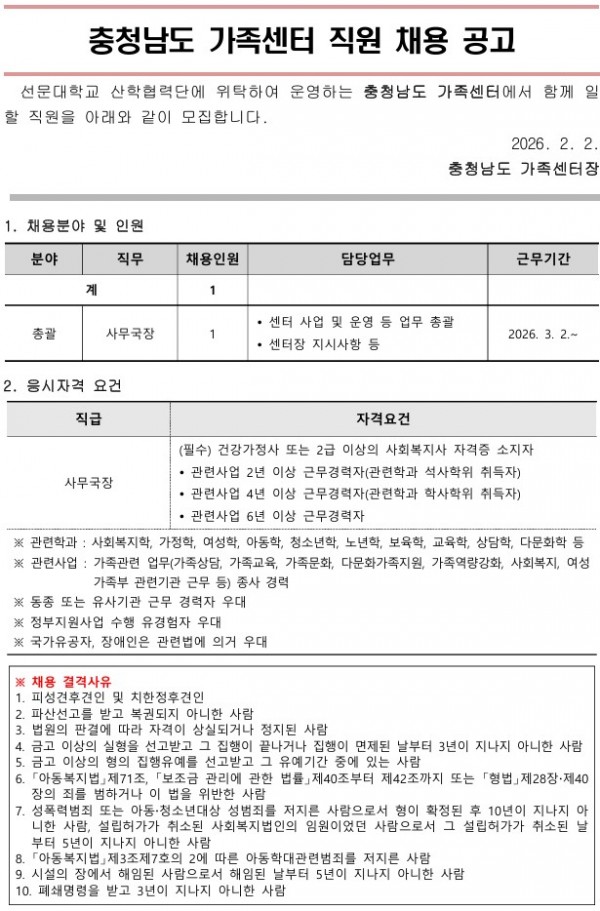 충청남도 가족센터 직원 채용 공고

선문대학교 산학협력단에 위탁하여 운영하는 충청남도 가족센터에서 함께 일할 직원을 아래와 같이 모집합니다.

2026. 2. 2.

충청남도 가족센터장

1. 채용분야 및 인원

| 분야 | 직무 | 채용인원 | 담당업무 | 근무기간 |
|---|---|---|---|---|
| 계 | | 1 | | |
| 총괄 | 사무국장 | 1 | • 센터 사업 및 운영 등 업무 총괄 • 센터장 지시사항 등 | 2026. 3. 2.~ |

2. 응시자격 요건

| 직급 | 자격요건 |
|---|---|
| 사무국장 | (필수) 건강가정사 또는 2급 이상의 사회복지사 자격증 소지자 • 관련사업 2년 이상 근무경력자(관련학과 석사학위 취득자) • 관련사업 4년 이상 근무경력자(관련학과 학사학위 취득자) • 관련사업 6년 이상 근무경력자 |

※ 관련학과 : 사회복지학, 가정학, 여성학, 아동학, 청소년학, 노년학, 보육학, 교육학, 상담학, 다문화학 등
※ 관련사업 : 가족관련 업무(가족상담, 가족교육, 가족문화, 다문화가족지원, 가족역량강화, 사회복지, 여성가족부 관련기관 근무 등) 종사 경력
※ 동종 또는 유사기관 근무 경력자 우대
※ 정부지원사업 수행 유경험자 우대
※ 국가유공자, 장애인은 관련법에 의거 우대

※ 채용 결격사유
1. 피성견후견인 및 치한정후견인
2. 파산선고를 받고 복권되지 아니한 사람
3. 법원의 판결에 따라 자격이 상실되거나 정지된 사람
4. 금고 이상의 실형을 선고받고 그 집행이 끝나거나 집행이 면제된 날부터 3년이 지나지 아니한 사람
5. 금고 이상의 형의 집행유예를 선고받고 그 유예기간 중에 있는 사람
6. 「아동복지법」제71조, 「보조금 관리에 관한 법률」제40조부터 제42조까지 또는 「형법」제28장·제40장의 죄를 범하거나 이 법을 위반한 사람
7. 성폭력범죄 또는 아동·청소년대상 성범죄를 저지른 사람으로서 형이 확정된 후 10년이 지나지 아니한 사람, 설립허가가 취소된 사회복지법인의 임원이었던 사람으로서 그 설립허가가 취소된 날부터 5년이 지나지 아니한 사람
8. 「아동복지법」제3조제7호의 2에 따른 아동학대관련범죄를 저지른 사람
9. 시설의 장에서 해임된 사람으로서 해임된 날부터 5년이 지나지 아니한 사람
10. 폐쇄명령을 받고 3년이 지나지 아니한 사람